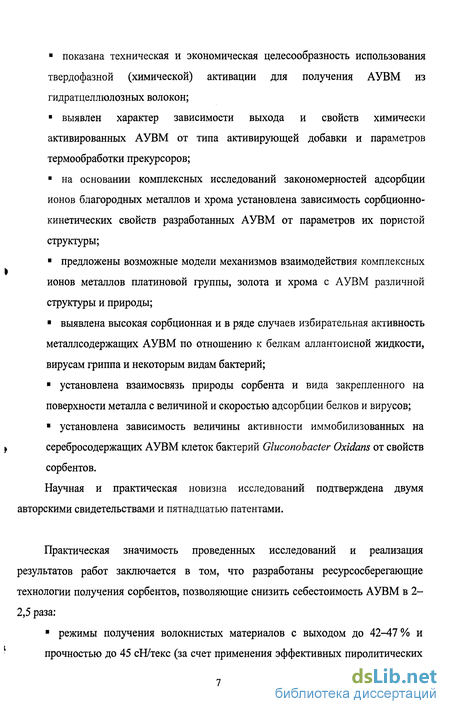 ▪ показана техническая и экономическая целесообразность использования твердофазной (химической) активации для получения АУВМ из гидратцеллюлозных волокон;

▪ выявлен характер зависимости выхода и свойств химически активированных АУВМ от типа активирующей добавки и параметров термообработки прекурсоров;

▪ на основании комплексных исследований закономерностей адсорбции ионов благородных металлов и хрома установлена зависимость сорбционно-кинетических свойств разработанных АУВМ от параметров их пористой структуры;

▪ предложены возможные модели механизмов взаимодействия комплексных ионов металлов платиновой группы, золота и хрома с АУВМ различной структуры и природы;

▪ выявлена высокая сорбционная и в ряде случаев избирательная активность металлсодержащих АУВМ по отношению к белкам аллантоисной жидкости, вирусам гриппа и некоторым видам бактерий;

▪ установлена взаимосвязь природы сорбента и вида закрепленного на поверхности металла с величиной и скоростью адсорбции белков и вирусов;

▪ установлена зависимость величины активности иммобилизованных на серебросодержащих АУВМ клеток бактерий Gluconobacter Oxidans от свойств сорбентов.

Научная и практическая новизна исследований подтверждена двумя авторскими свидетельствами и пятнадцатью патентами.

Практическая значимость проведенных исследований и реализация результатов работ заключается в том, что разработаны ресурсосберегающие технологии получения сорбентов, позволяющие снизить себестоимость АУВМ в 2–2,5 раза:

▪ режимы получения волокнистых материалов с выходом до 42–47 % и прочностью до 45 сН/текс (за счет применения эффективных пиролитических

7

dsLib.net
библиотека диссертаций